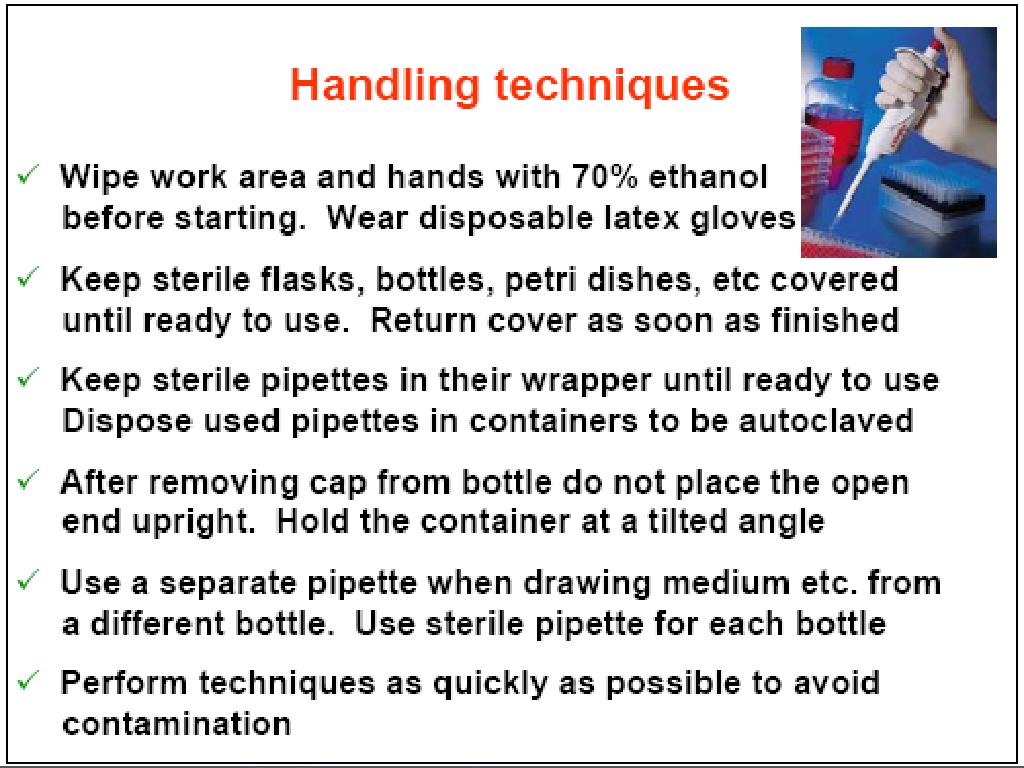 Handling techniques

✓ Wipe work area and hands with 70% ethanol before starting. Wear disposable latex gloves

✓ Keep sterile flasks, bottles, petri dishes, etc covered until ready to use. Return cover as soon as finished

✓ Keep sterile pipettes in their wrapper until ready to use Dispose used pipettes in containers to be autoclaved

✓ After removing cap from bottle do not place the open end upright. Hold the container at a tilted angle

✓ Use a separate pipette when drawing medium etc. from a different bottle. Use sterile pipette for each bottle

✓ Perform techniques as quickly as possible to avoid contamination